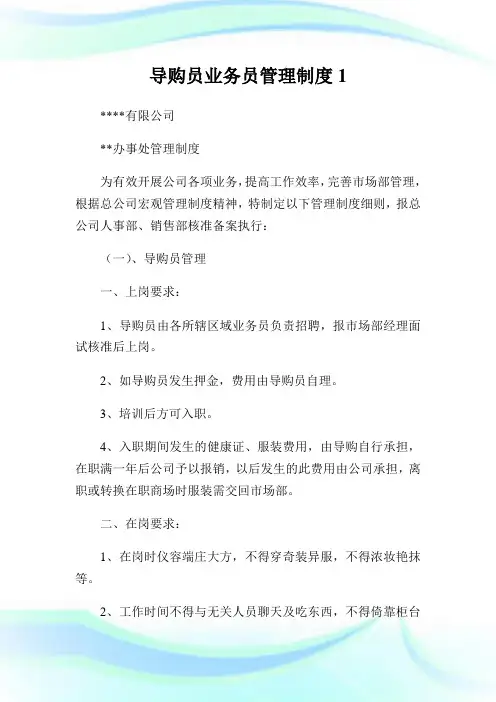 导购员业务员管理制度 1

****有限公司

**办事处管理制度

为有效开展公司各项业务，提高工作效率，完善市场部管理，根据总公司宏观管理制度精神，特制定以下管理制度细则，报总公司人事部、销售部核准备案执行：

（一）、导购员管理

一、上岗要求：

1、导购员由各所辖区域业务员负责招聘，报市场部经理面试核准后上岗。

2、如导购员发生押金，费用由导购员自理。

3、培训后方可入职。

4、入职期间发生的健康证、服装费用，由导购自行承担，在职满一年后公司予以报销，以后发生的此费用由公司承担，离职或转换在职商场时服装需交回市场部。

二、在岗要求：

1、在岗时仪容端庄大方，不得穿奇装异服，不得浓妆艳抹等。

2、工作时间不得与无关人员聊天及吃东西，不得倚靠柜台